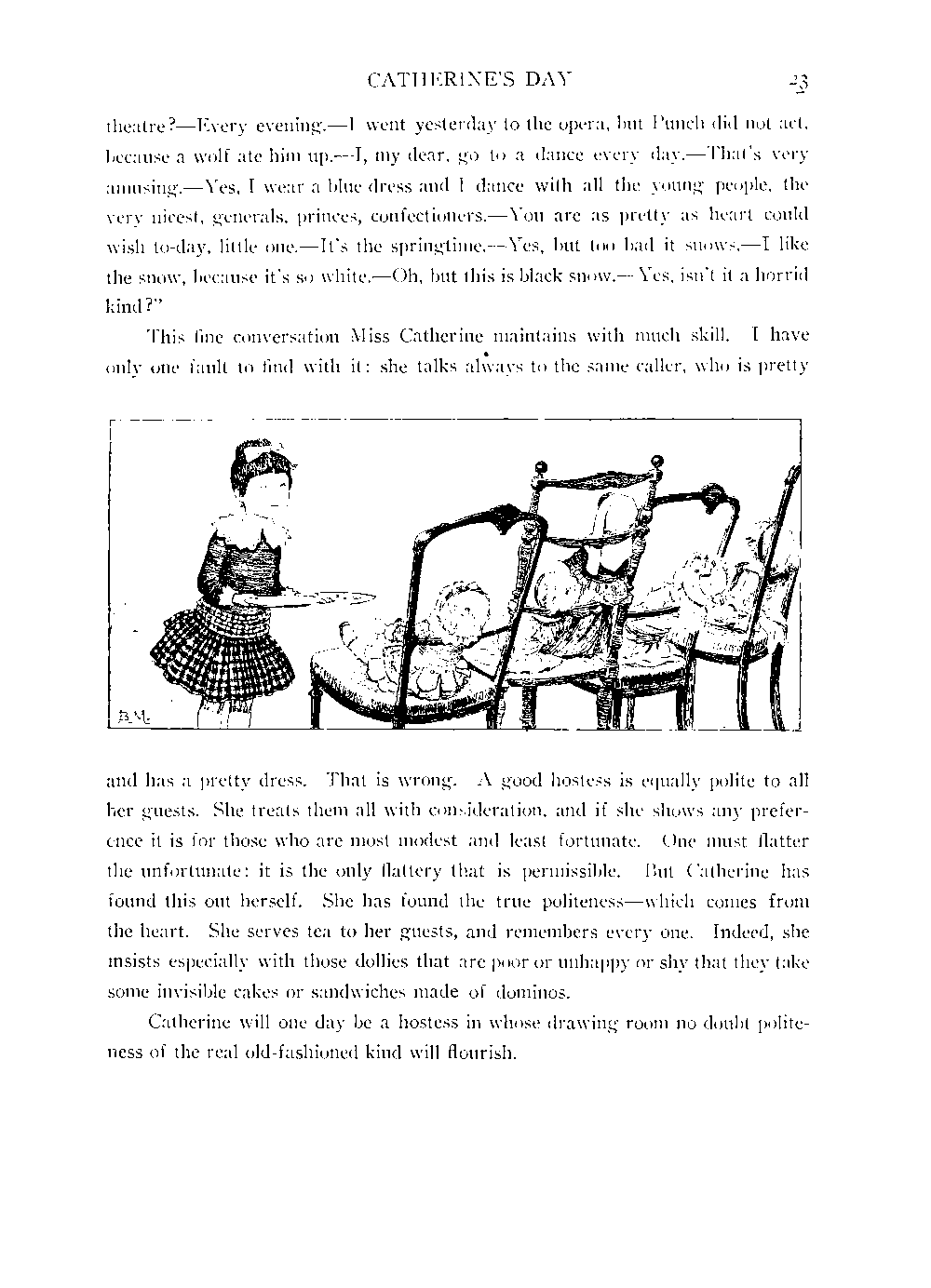 CATHERINE'S DAY 23

theatre?—Every evening.—I went yesterday to the opera, but Punch did not act, because a wolf ate him up.—I, my dear, go to a dance every day.—That's very amusing.—Yes, I wear a blue dress and I dance with all the young people, the very nicest, generals, princes, confectioners.—You are as pretty as heart could wish to-day, little one.—It's the springtime.—Yes, but too bad it snows.—I like the snow, because it's so white.—Oh, but this is black snow.—Yes, isn't it a horrid kind?"

This fine conversation Miss Catherine maintains with much skill. I have only one fault to find with it: she talks always to the same caller, who is pretty

B.M.

and has a pretty dress. That is wrong. A good hostess is equally polite to all her guests. She treats them all with consideration, and if she shows any preference it is for those who are most modest and least fortunate. One must flatter the unfortunate: it is the only flattery that is permissible. But Catherine has found this out herself. She has found the true politeness—which comes from the heart. She serves tea to her guests, and remembers every one. Indeed, she insists especially with those dollies that are poor or unhappy or shy that they take some invisible cakes or sandwiches made of dominos.

Catherine will one day be a hostess in whose drawing room no doubt politeness of the real old-fashioned kind will flourish.